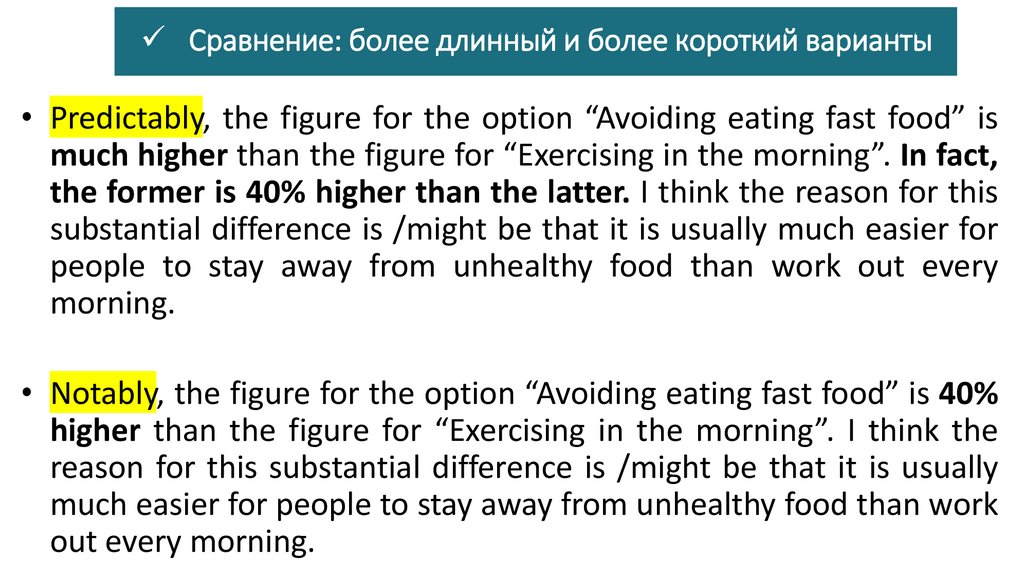 ✓ Сравнение: более длинный и более короткий варианты

• Predictably, the figure for the option "Avoiding eating fast food" is much higher than the figure for "Exercising in the morning". In fact, the former is 40% higher than the latter. I think the reason for this substantial difference is /might be that it is usually much easier for people to stay away from unhealthy food than work out every morning.

• Notably, the figure for the option "Avoiding eating fast food" is 40% higher than the figure for "Exercising in the morning". I think the reason for this substantial difference is /might be that it is usually much easier for people to stay away from unhealthy food than work out every morning.